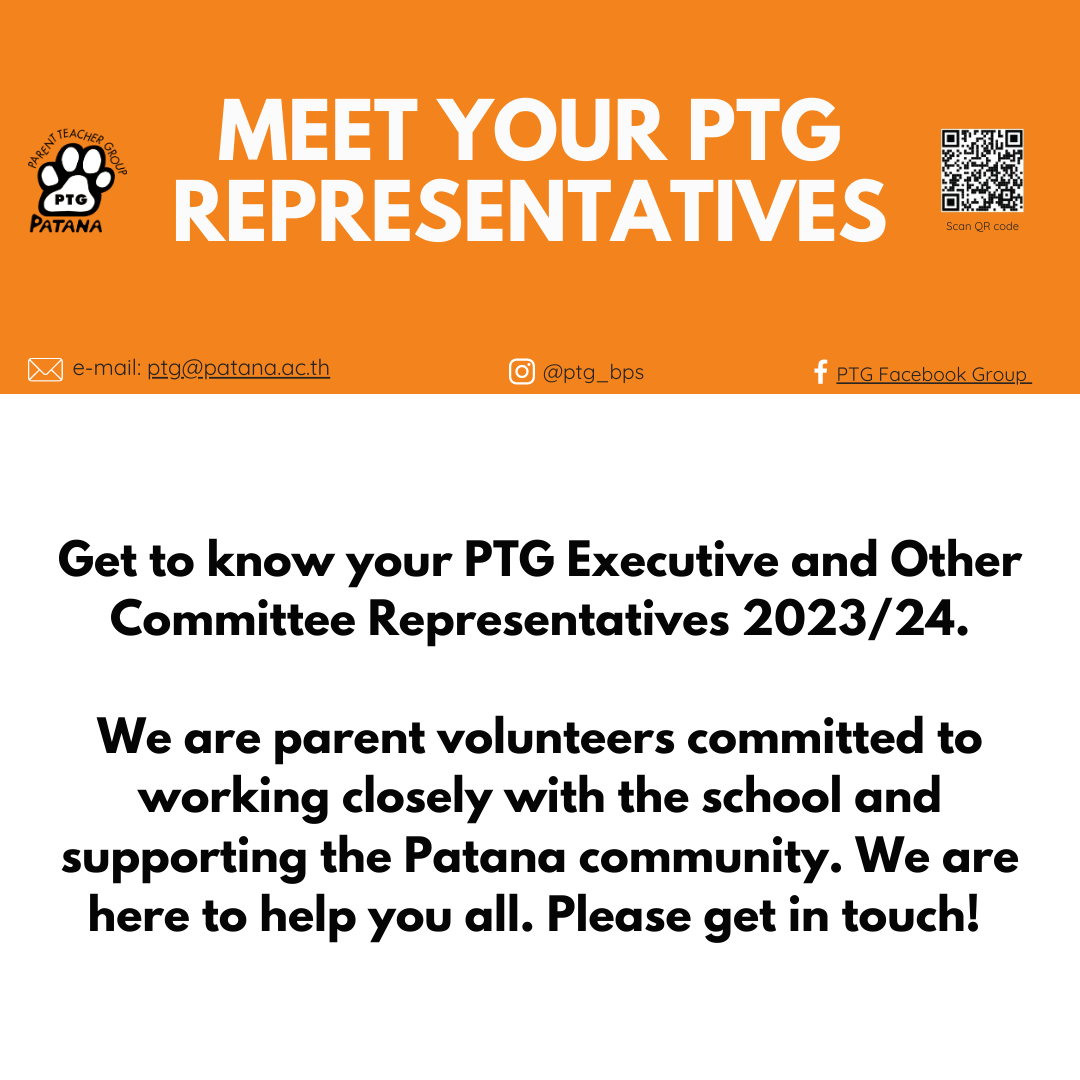 PARENT TEACHER GROUP
PTG
PATANA

MEET YOUR PTG REPRESENTATIVES

Scan QR code

e-mail: ptg@patana.ac.th

@ptg_bps

PTG Facebook Group

Get to know your PTG Executive and Other Committee Representatives 2023/24.

We are parent volunteers committed to working closely with the school and supporting the Patana community. We are here to help you all. Please get in touch!